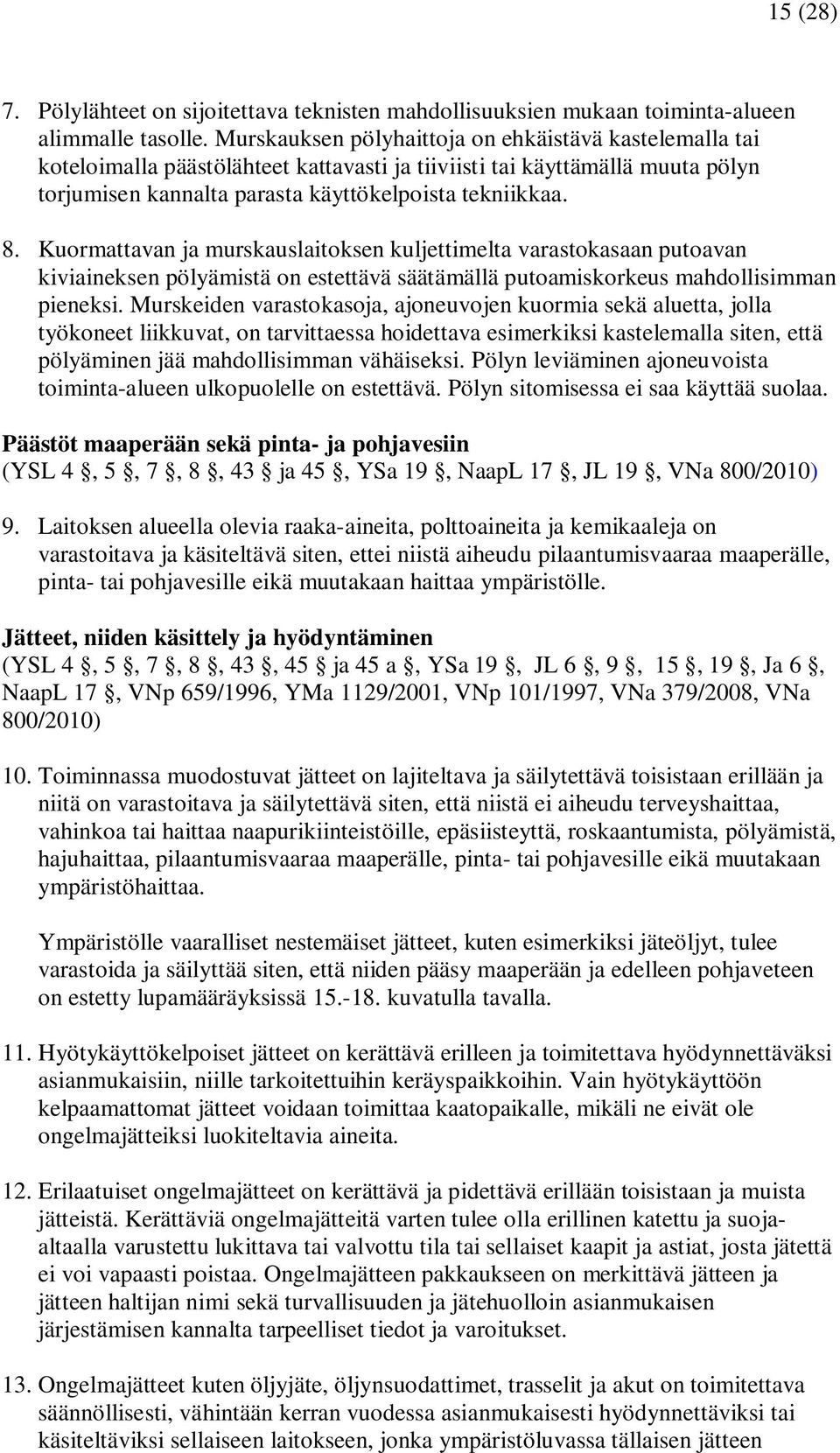 15 (28)

7. Pölylähteet on sijoitettava teknisten mahdollisuuksien mukaan toiminta-alueen alimmalle tasolle. Murskauksen pölyhaittoja on ehkäistävä kastelemalla tai koteloimalla päästölähteet kattavasti ja tiiviisti tai käyttämällä muuta pölyn torjumisen kannalta parasta käyttökelpoista tekniikkaa.

8. Kuormattavan ja murskauslaitoksen kuljettimelta varastokasaan putoavan kiviaineksen pölyämistä on estettävä säätämällä putoamiskorkeus mahdollisimman pieneksi. Murskeiden varastokasoja, ajoneuvojen kuormia sekä aluetta, jolla työkoneet liikkuvat, on tarvittaessa hoidettava esimerkiksi kastelemalla siten, että pölyäminen jää mahdollisimman vähäiseksi. Pölyn leviäminen ajoneuvoista toiminta-alueen ulkopuolelle on estettävä. Pölyn sitomisessa ei saa käyttää suolaa.

Päästöt maaperään sekä pinta- ja pohjavesiin
(YSL 4 §, 5 §, 7 §, 8 §, 43 § ja 45 §, YSa 19 §, NaapL 17 §, JL 19 §, VNa 800/2010)

9. Laitoksen alueella olevia raaka-aineita, polttoaineita ja kemikaaleja on varastoitava ja käsiteltävä siten, ettei niistä aiheudu pilaantumisvaaraa maaperälle, pinta- tai pohjavesille eikä muutakaan haittaa ympäristölle.

Jätteet, niiden käsittely ja hyödyntäminen
(YSL 4 §, 5 §, 7 §, 8 §, 43 §, 45 § ja 45 a §, YSa 19 §, JL 6 §, 9 §, 15 §, 19 §, Ja 6 §, NaapL 17 §, VNp 659/1996, YMa 1129/2001, VNp 101/1997, VNa 379/2008, VNa 800/2010)

10. Toiminnassa muodostuvat jätteet on lajiteltava ja säilytettävä toisistaan erillään ja niitä on varastoitava ja säilytettävä siten, että niistä ei aiheudu terveyshaittaa, vahinkoa tai haittaa naapurikiinteistöille, epäsiisteyttä, roskaantumista, pölyämistä, hajuhaittaa, pilaantumisvaaraa maaperälle, pinta- tai pohjavesille eikä muutakaan ympäristöhaittaa.

Ympäristölle vaaralliset nestemäiset jätteet, kuten esimerkiksi jäteöljyt, tulee varastoida ja säilyttää siten, että niiden pääsy maaperään ja edelleen pohjaveteen on estetty lupamääräyksissä 15.-18. kuvatulla tavalla.

11. Hyötykäyttökelpoiset jätteet on kerättävä erilleen ja toimitettava hyödynnettäväksi asianmukaisiin, niille tarkoitettuihin keräyspaikkoihin. Vain hyötykäyttöön kelpaamattomat jätteet voidaan toimittaa kaatopaikalle, mikäli ne eivät ole ongelmajätteiksi luokiteltavia aineita.

12. Erilaatuiset ongelmajätteet on kerättävä ja pidettävä erillään toisistaan ja muista jätteistä. Kerättäviä ongelmajätteitä varten tulee olla erillinen katettu ja suoja-altaalla varustettu lukittava tai valvottu tila tai sellaiset kaapit ja astiat, josta jätettä ei voi vapaasti poistaa. Ongelmajätteen pakkaukseen on merkittävä jätteen ja jätteen haltijan nimi sekä turvallisuuden ja jätehuolloin asianmukaisen järjestämisen kannalta tarpeelliset tiedot ja varoitukset.

13. Ongelmajätteet kuten öljyjäte, öljynsuodattimet, trasselit ja akut on toimitettava säännöllisesti, vähintään kerran vuodessa asianmukaisesti hyödynnettäviksi tai käsiteltäviksi sellaiseen laitokseen, jonka ympäristöluvassa tällaisen jätteen